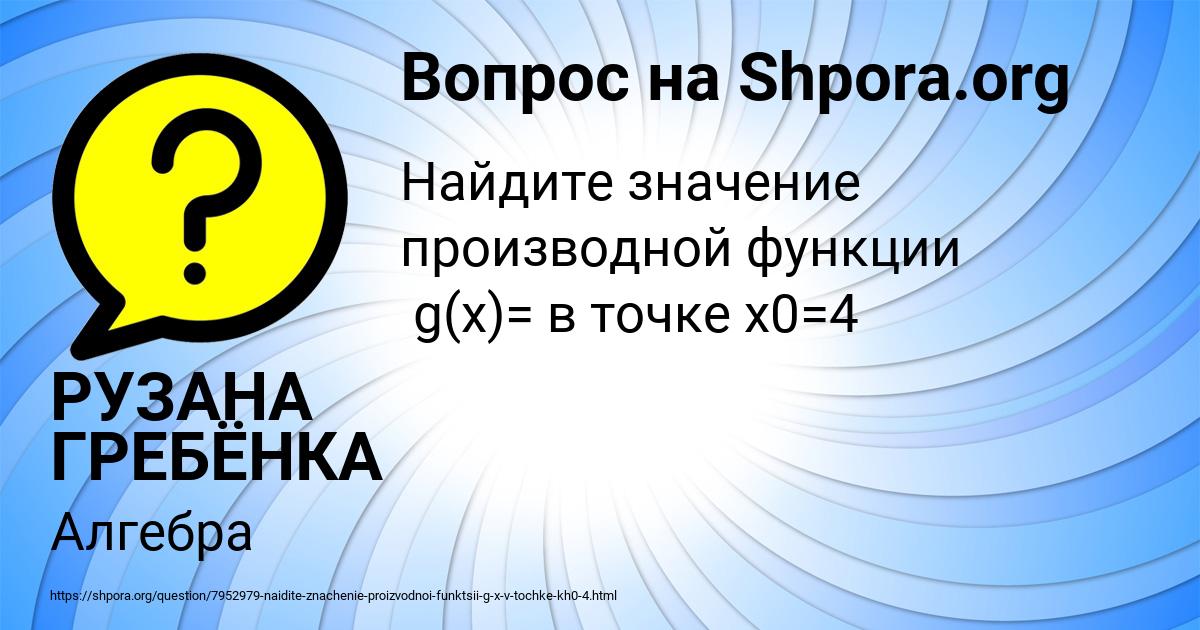 Вопрос на Shpora.org

Найдите значение производной функции g(x)= в точке x0=4

РУЗАНА ГРЕБЁНКА

Алгебра

https://shpora.org/question/7952979-naidite-znachenie-proizvodnoi-funktsii-g-x-v-tochke-kh0-4.html